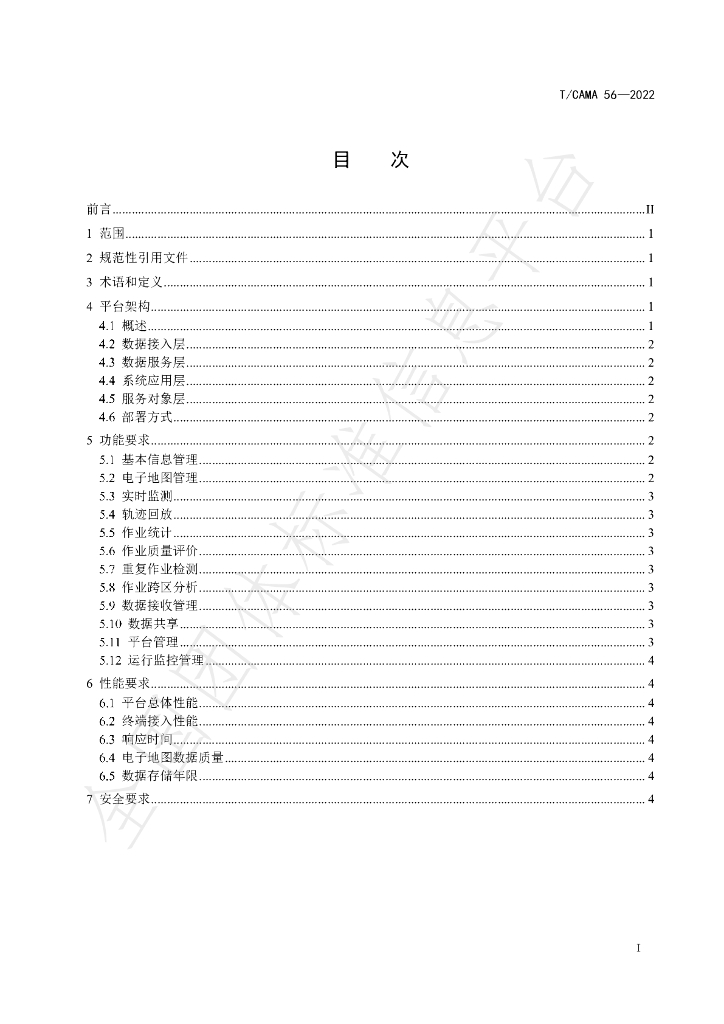 T/CAMA 56—2022

目 次

前言 II

1 范围 1

2 规范性引用文件 1

3 术语和定义 1

4 平台架构 1

4.1 概述 1

4.2 数据接入层 2

4.3 数据服务层 2

4.4 系统应用层 2

4.5 服务对象层 2

4.6 部署方式 2

5 功能要求 2

5.1 基本信息管理 2

5.2 电子地图管理 2

5.3 实时监测 3

5.4 轨迹回放 3

5.5 作业统计 3

5.6 作业质量评价 3

5.7 重复作业检测 3

5.8 作业跨区分析 3

5.9 数据接收管理 3

5.10 数据共享 3

5.11 平台管理 3

5.12 运行监控管理 4

6 性能要求 4

6.1 平台总体性能 4

6.2 终端接入性能 4

6.3 响应时间 4

6.4 电子地图数据质量 4

6.5 数据存储年限 4

7 安全要求 4

I

全国团体标准信息平台